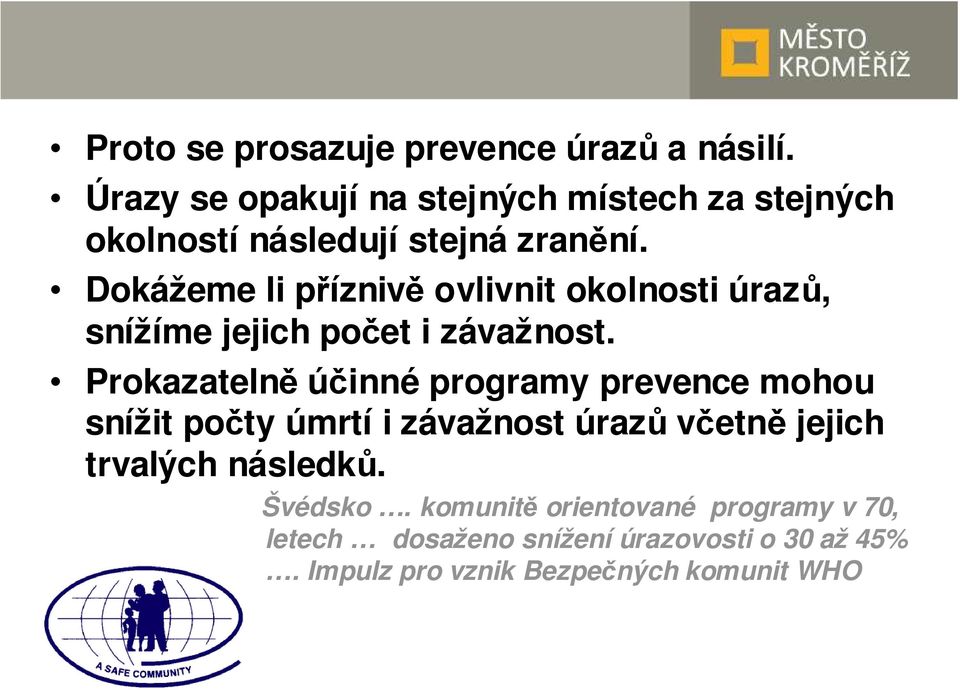 MĚSTO KROMĚŘÍŽ

• Proto se prosazuje prevence úrazů a násilí.
• Úrazy se opakují na stejných místech za stejných okolností následují stejná zranění.
• Dokážeme li příznivě ovlivnit okolnosti úrazů, snížíme jejich počet i závažnost.
• Prokazatelně účinné programy prevence mohou snížit počty úmrtí i závažnost úrazů včetně jejich trvalých následků.

Švédsko …. komunitě orientované programy v 70, letech … dosaženo snížení úrazovosti o 30 až 45% …. Impulz pro vznik Bezpečných komunit WHO

A SAFE COMMUNITY